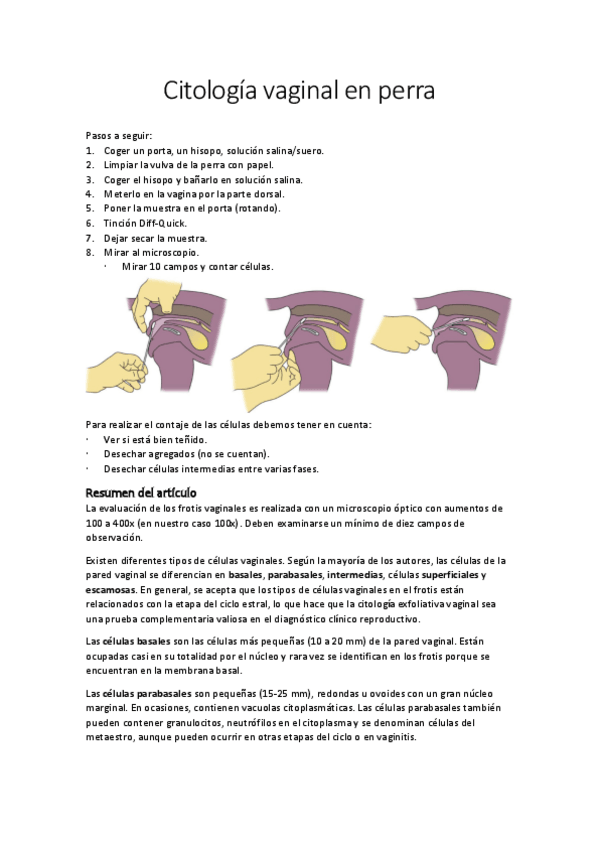 Citología vaginal en perra

Pasos a seguir:
1. Coger un porta, un hisopo, solución salina/suero.
2. Limpiar la vulva de la perra con papel.
3. Coger el hisopo y bañarlo en solución salina.
4. Meterlo en la vagina por la parte dorsal.
5. Poner la muestra en el porta (rotando).
6. Tinción Diff-Quick.
7. Dejar secar la muestra.
8. Mirar al microscopio.
· Mirar 10 campos y contar células.

Para realizar el contaje de las células debemos tener en cuenta:
· Ver si está bien teñido.
· Desechar agregados (no se cuentan).
· Desechar células intermedias entre varias fases.

Resumen del artículo
La evaluación de los frotis vaginales es realizada con un microscopio óptico con aumentos de 100 a 400x (en nuestro caso 100x). Deben examinarse un mínimo de diez campos de observación.

Existen diferentes tipos de células vaginales. Según la mayoría de los autores, las células de la pared vaginal se diferencian en basales, parabasales, intermedias, células superficiales y escamosas. En general, se acepta que los tipos de células vaginales en el frotis están relacionados con la etapa del ciclo estral, lo que hace que la citología exfoliativa vaginal sea una prueba complementaria valiosa en el diagnóstico clínico reproductivo.

Las células basales son las células más pequeñas (10 a 20 mm) de la pared vaginal. Están ocupadas casi en su totalidad por el núcleo y rara vez se identifican en los frotis porque se encuentran en la membrana basal.

Las células parabasales son pequeñas (15-25 mm), redondas u ovoides con un gran núcleo marginal. En ocasiones, contienen vacuolas citoplasmáticas. Las células parabasales también pueden contener granulocitos, neutrófilos en el citoplasma y se denominan células del metaestro, aunque pueden ocurrir en otras etapas del ciclo o en vaginitis.